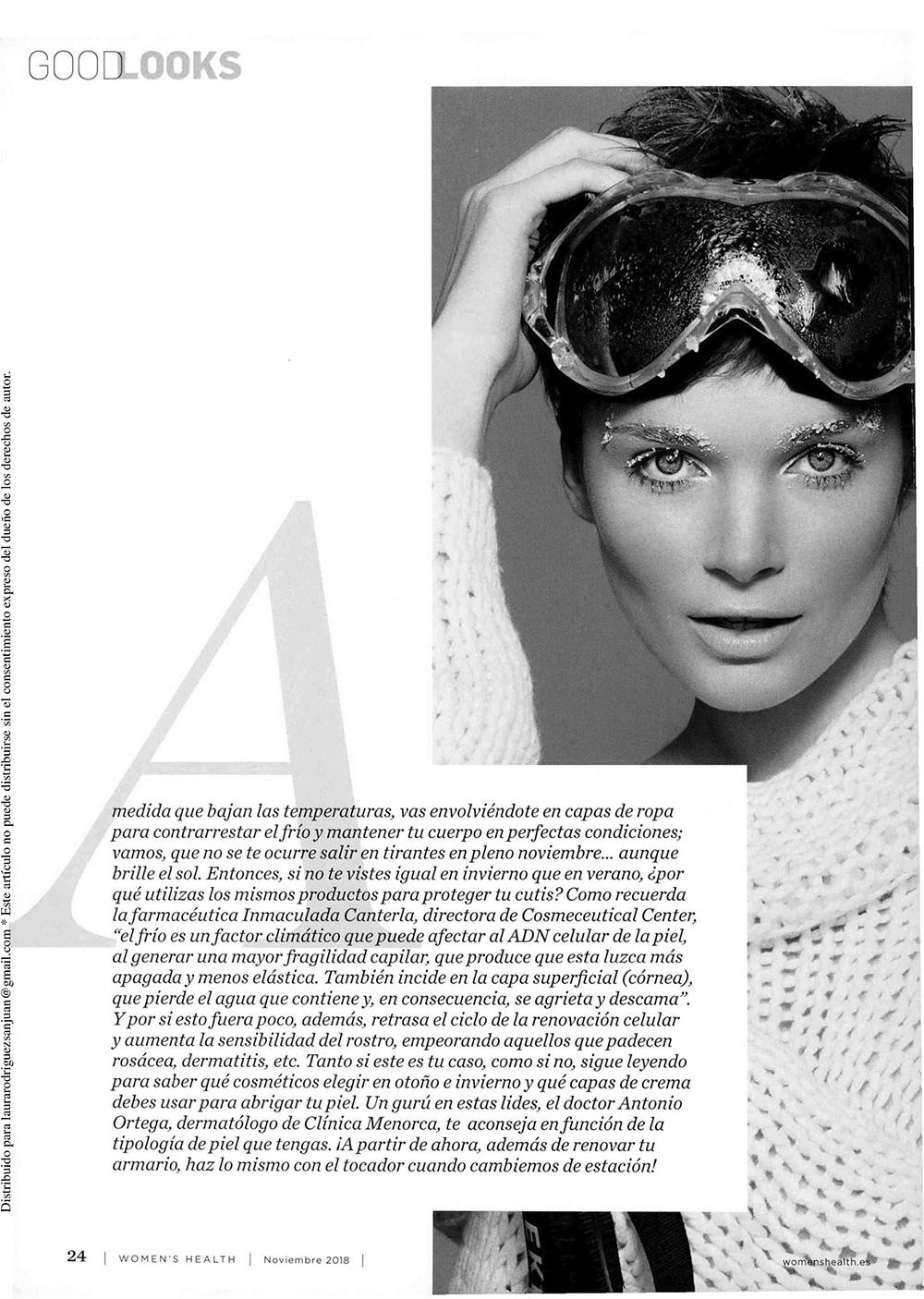 GOODLOOKS

Distribuido para laurarodriguezsanjuan@gmail.com * Este artículo no puede distribuirse sin el consentimiento expreso del dueño de los derechos de autor.

A medida que bajan las temperaturas, vas envolviéndote en capas de ropa para contrarrestar el frío y mantener tu cuerpo en perfectas condiciones; vamos, que no se te ocurre salir en tirantes en pleno noviembre... aunque brille el sol. Entonces, si no te vistes igual en invierno que en verano, ¿por qué utilizas los mismos productos para proteger tu cutis? Como recuerda la farmacéutica Inmaculada Canterla, directora de Cosmeceutical Center, "el frío es un factor climático que puede afectar al ADN celular de la piel, al generar una mayor fragilidad capilar, que produce que esta luzca más apagada y menos elástica. También incide en la capa superficial (córnea), que pierde el agua que contiene y, en consecuencia, se agrieta y descama". Y por si esto fuera poco, además, retrasa el ciclo de la renovación celular y aumenta la sensibilidad del rostro, empeorando aquellos que padecen rosácea, dermatitis, etc. Tanto si este es tu caso, como si no, sigue leyendo para saber qué cosméticos elegir en otoño e invierno y qué capas de crema debes usar para abrigar tu piel. Un gurú en estas lides, el doctor Antonio Ortega, dermatólogo de Clínica Menorca, te aconseja en función de la tipología de piel que tengas. ¡A partir de ahora, además de renovar tu armario, haz lo mismo con el tocador cuando cambiemos de estación!

24 | WOMEN'S HEALTH | Noviembre 2018 |

womenshealth.es